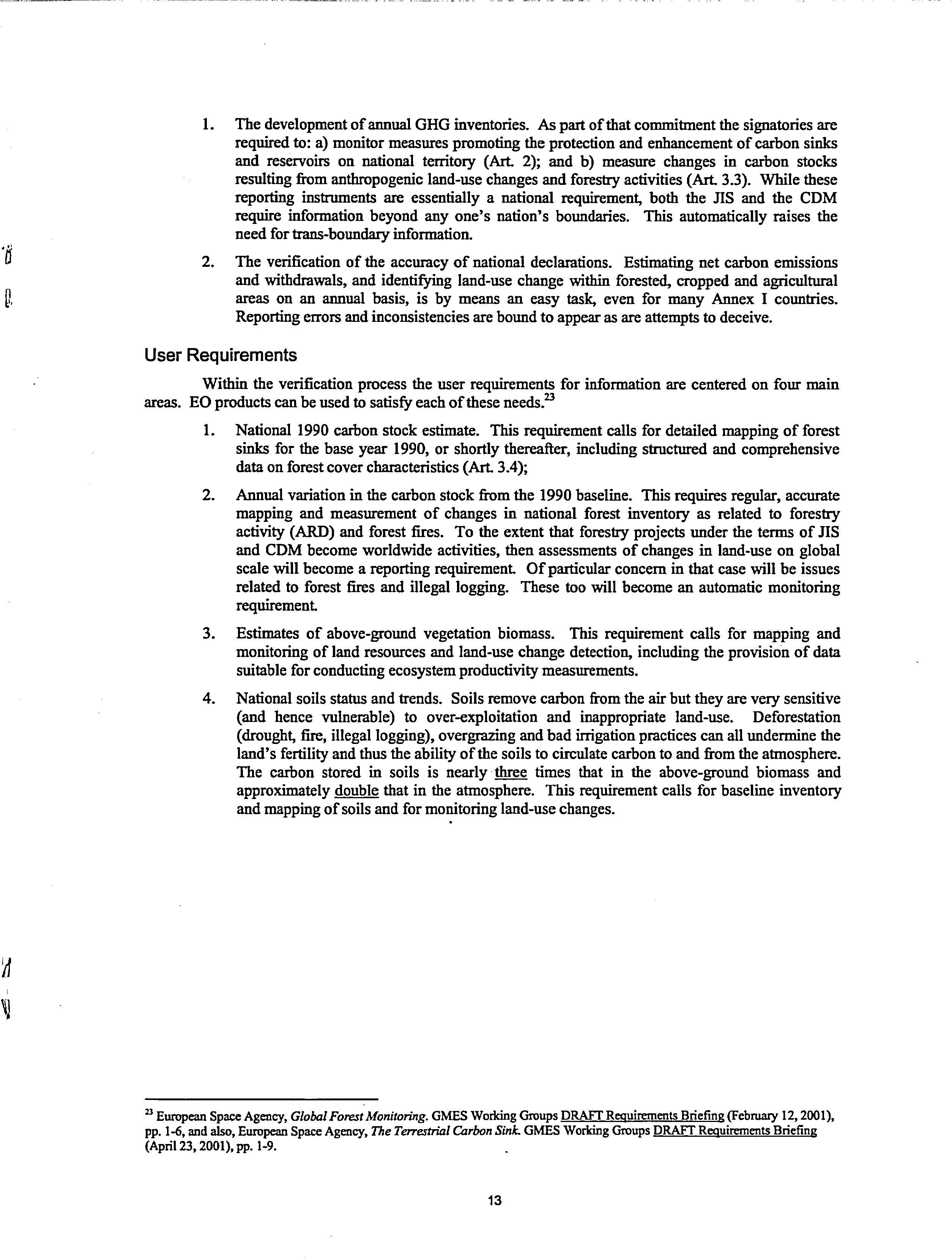 1. The development of annual GHG inventories. As part of that commitment the signatories are required to: a) monitor measures promoting the protection and enhancement of carbon sinks and reservoirs on national territory (Art. 2); and b) measure changes in carbon stocks resulting from anthropogenic land-use changes and forestry activities (Art. 3.3). While these reporting instruments are essentially a national requirement, both the JIS and the CDM require information beyond any one's nation's boundaries. This automatically raises the need for trans-boundary information.

2. The verification of the accuracy of national declarations. Estimating net carbon emissions and withdrawals, and identifying land-use change within forested, cropped and agricultural areas on an annual basis, is by means an easy task, even for many Annex I countries. Reporting errors and inconsistencies are bound to appear as are attempts to deceive.

User Requirements

Within the verification process the user requirements for information are centered on four main areas. EO products can be used to satisfy each of these needs.$^{23}$

1. National 1990 carbon stock estimate. This requirement calls for detailed mapping of forest sinks for the base year 1990, or shortly thereafter, including structured and comprehensive data on forest cover characteristics (Art. 3.4);

2. Annual variation in the carbon stock from the 1990 baseline. This requires regular, accurate mapping and measurement of changes in national forest inventory as related to forestry activity (ARD) and forest fires. To the extent that forestry projects under the terms of JIS and CDM become worldwide activities, then assessments of changes in land-use on global scale will become a reporting requirement. Of particular concern in that case will be issues related to forest fires and illegal logging. These too will become an automatic monitoring requirement.

3. Estimates of above-ground vegetation biomass. This requirement calls for mapping and monitoring of land resources and land-use change detection, including the provision of data suitable for conducting ecosystem productivity measurements.

4. National soils status and trends. Soils remove carbon from the air but they are very sensitive (and hence vulnerable) to over-exploitation and inappropriate land-use. Deforestation (drought, fire, illegal logging), overgrazing and bad irrigation practices can all undermine the land's fertility and thus the ability of the soils to circulate carbon to and from the atmosphere. The carbon stored in soils is nearly three times that in the above-ground biomass and approximately double that in the atmosphere. This requirement calls for baseline inventory and mapping of soils and for monitoring land-use changes.

$^{23}$ European Space Agency, Global Forest Monitoring. GMES Working Groups DRAFT Requirements Briefing (February 12, 2001), pp. 1-6, and also, European Space Agency, The Terrestrial Carbon Sink. GMES Working Groups DRAFT Requirements Briefing (April 23, 2001), pp. 1-9.

13